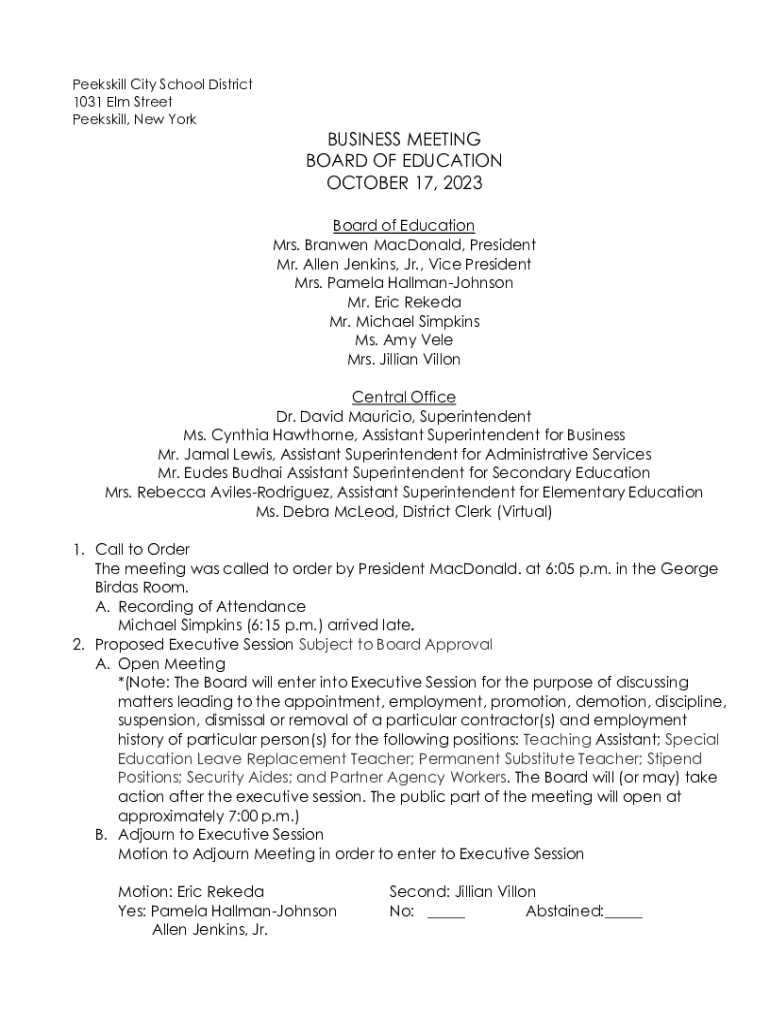 Peekskill City School District
1031 Elm Street
Peekskill, New York

BUSINESS MEETING
BOARD OF EDUCATION
OCTOBER 17, 2023

Board of Education
Mrs. Branwen MacDonald, President
Mr. Allen Jenkins, Jr., Vice President
Mrs. Pamela Hallman-Johnson
Mr. Eric Rekeda
Mr. Michael Simpkins
Ms. Amy Vele
Mrs. Jillian Villon

Central Office
Dr. David Mauricio, Superintendent
Ms. Cynthia Hawthorne, Assistant Superintendent for Business
Mr. Jamal Lewis, Assistant Superintendent for Administrative Services
Mr. Eudes Budhai Assistant Superintendent for Secondary Education
Mrs. Rebecca Aviles-Rodriguez, Assistant Superintendent for Elementary Education
Ms. Debra McLeod, District Clerk (Virtual)

1. Call to Order
The meeting was called to order by President MacDonald. at 6:05 p.m. in the George Birdas Room.
A. Recording of Attendance
Michael Simpkins (6:15 p.m.) arrived late.
2. Proposed Executive Session Subject to Board Approval
A. Open Meeting
*(Note: The Board will enter into Executive Session for the purpose of discussing matters leading to the appointment, employment, promotion, demotion, discipline, suspension, dismissal or removal of a particular contractor(s) and employment history of particular person(s) for the following positions: Teaching Assistant; Special Education Leave Replacement Teacher; Permanent Substitute Teacher; Stipend Positions; Security Aides; and Partner Agency Workers. The Board will (or may) take action after the executive session. The public part of the meeting will open at approximately 7:00 p.m.)
B. Adjourn to Executive Session
Motion to Adjourn Meeting in order to enter to Executive Session

Motion: Eric Rekeda Second: Jillian Villon
Yes: Pamela Hallman-Johnson No: _____ Abstained:_____
Allen Jenkins, Jr.